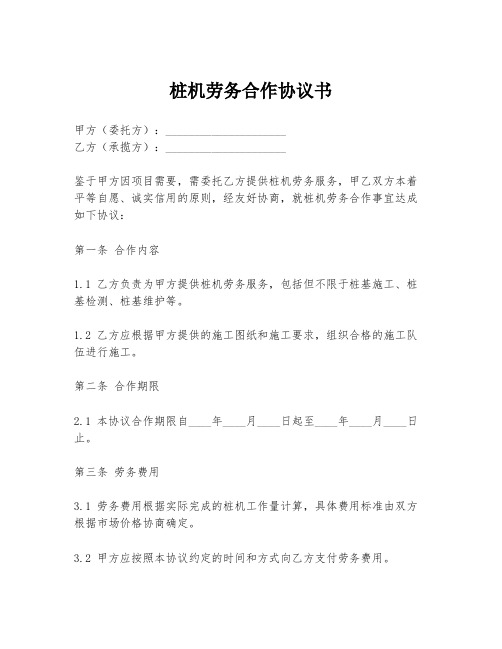 桩机劳务合作协议书

甲方（委托方）：____________________
乙方（承揽方）：____________________

鉴于甲方因项目需要，需委托乙方提供桩机劳务服务，甲乙双方本着平等自愿、诚实信用的原则，经友好协商，就桩机劳务合作事宜达成如下协议：

第一条 合作内容

1.1 乙方负责为甲方提供桩机劳务服务，包括但不限于桩基施工、桩基检测、桩基维护等。

1.2 乙方应根据甲方提供的施工图纸和施工要求，组织合格的施工队伍进行施工。

第二条 合作期限

2.1 本协议合作期限自____年____月____日起至____年____月____日止。

第三条 劳务费用

3.1 劳务费用根据实际完成的桩机工作量计算，具体费用标准由双方根据市场价格协商确定。

3.2 甲方应按照本协议约定的时间和方式向乙方支付劳务费用。